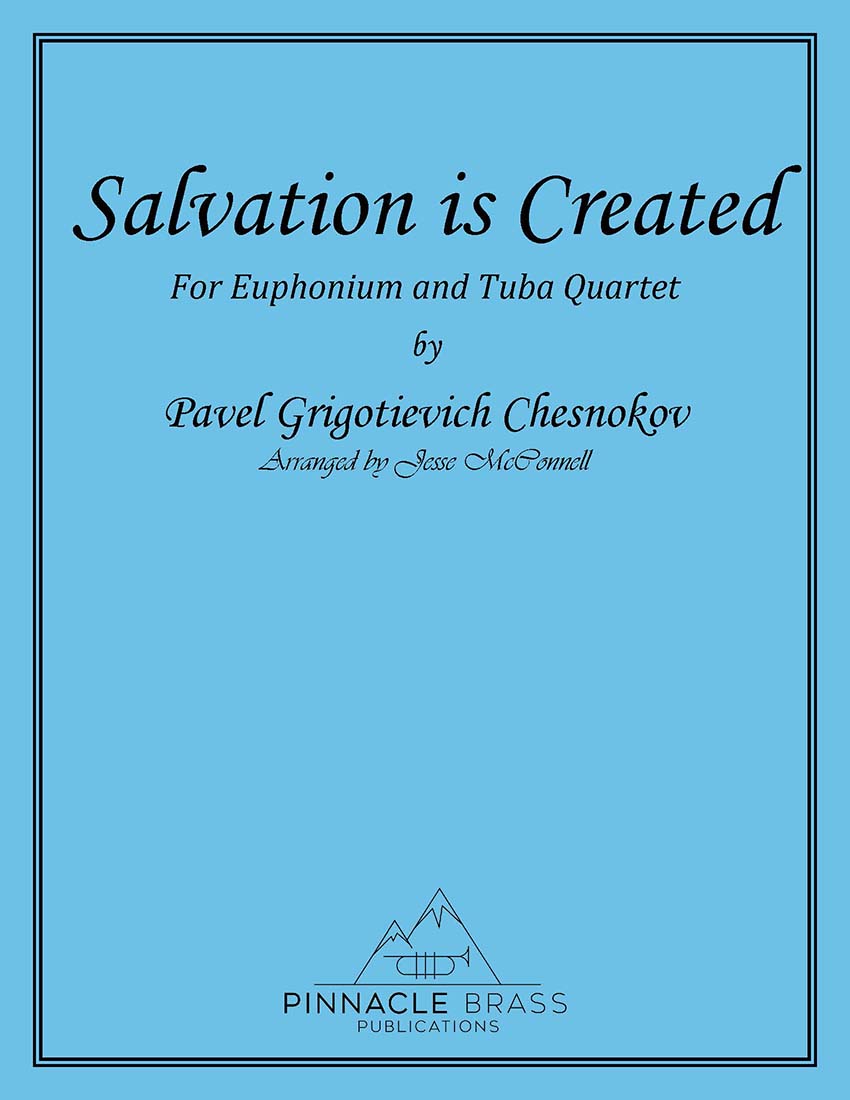 Salvation is Created

For Euphonium and Tuba Quartet

by

Pavel Grigotievich Chesnokov

Arranged by Jesse McConnell

PINNACLE BRASS
PUBLICATIONS